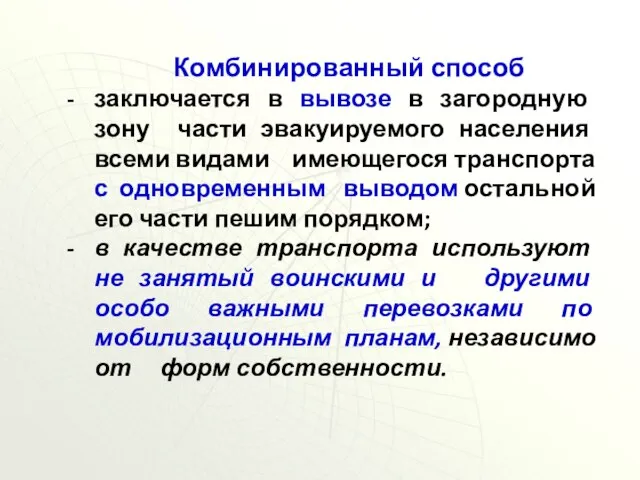 Комбинированный способ

- заключается в вывозе в загородную зону части эвакуируемого населения всеми видами имеющегося транспорта с одновременным выводом остальной его части пешим порядком;

- в качестве транспорта используют не занятый воинскими и другими особо важными перевозками по мобилизационным планам, независимо от форм собственности.